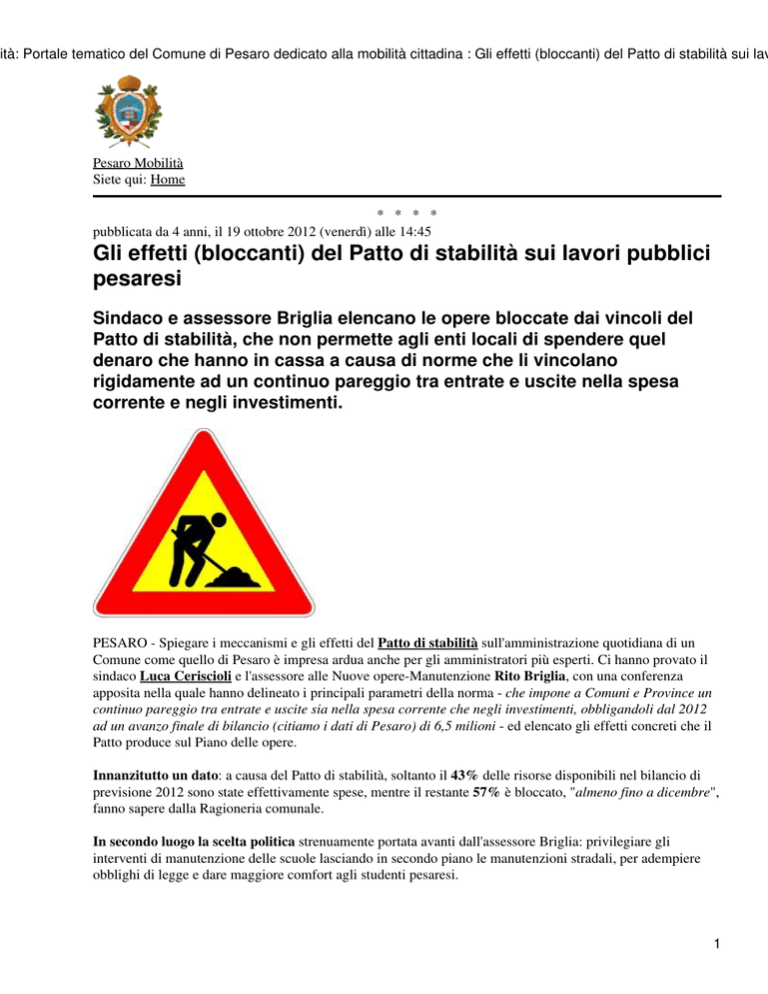 ità: Portale tematico del Comune di Pesaro dedicato alla mobilità cittadina : Gli effetti (bloccanti) del Patto di stabilità sui lav

Pesaro Mobilità
Siete qui: Home

* * * *

pubblicata da 4 anni, il 19 ottobre 2012 (venerdì) alle 14:45

Gli effetti (bloccanti) del Patto di stabilità sui lavori pubblici pesaresi

Sindaco e assessore Briglia elencano le opere bloccate dai vincoli del Patto di stabilità, che non permette agli enti locali di spendere quel denaro che hanno in cassa a causa di norme che li vincolano rigidamente ad un continuo pareggio tra entrate e uscite nella spesa corrente e negli investimenti.

PESARO - Spiegare i meccanismi e gli effetti del Patto di stabilità sull'amministrazione quotidiana di un Comune come quello di Pesaro è impresa ardua anche per gli amministratori più esperti. Ci hanno provato il sindaco Luca Ceriscioli e l'assessore alle Nuove opere-Manutenzione Rito Briglia, con una conferenza apposita nella quale hanno delineato i principali parametri della norma - che impone a Comuni e Province un continuo pareggio tra entrate e uscite sia nella spesa corrente che negli investimenti, obbligandoli dal 2012 ad un avanzo finale di bilancio (citiamo i dati di Pesaro) di 6,5 milioni - ed elencato gli effetti concreti che il Patto produce sul Piano delle opere.

Innanzitutto un dato: a causa del Patto di stabilità, soltanto il 43% delle risorse disponibili nel bilancio di previsione 2012 sono state effettivamente spese, mentre il restante 57% è bloccato, "almeno fino a dicembre", fanno sapere dalla Ragioneria comunale.

In secondo luogo la scelta politica strenuamente portata avanti dall'assessore Briglia: privilegiare gli interventi di manutenzione delle scuole lasciando in secondo piano le manutenzioni stradali, per adempiere obblighi di legge e dare maggiore comfort agli studenti pesaresi.

1